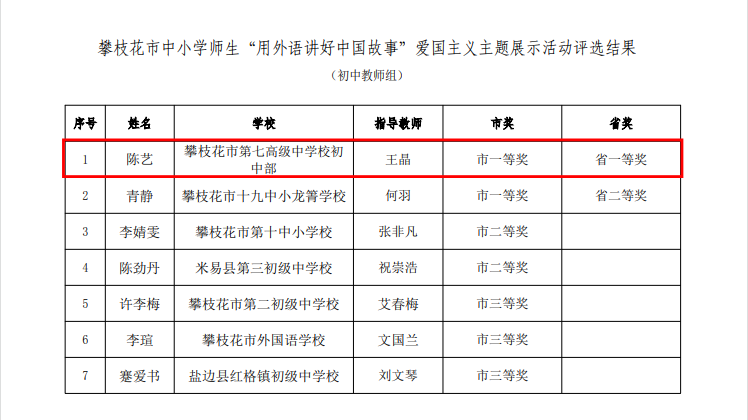 攀枝花市中小学师生“用外语讲好中国故事”爱国主义主题展示活动评选结果

（初中教师组）

| 序号 | 姓名 | 学校 | 指导教师 | 市奖 | 省奖 |
|---|---|---|---|---|---|
| 1 | 陈艺 | 攀枝花市第七高级中学校初中部 | 王晶 | 市一等奖 | 省一等奖 |
| 2 | 青静 | 攀枝花市十九中小龙箐学校 | 何羽 | 市一等奖 | 省二等奖 |
| 3 | 李婧雯 | 攀枝花市第十中小学校 | 张非凡 | 市二等奖 | |
| 4 | 陈劲丹 | 米易县第三初级中学校 | 祝崇浩 | 市二等奖 | |
| 5 | 许李梅 | 攀枝花市第二初级中学校 | 艾春梅 | 市三等奖 | |
| 6 | 李瑄 | 攀枝花市外国语学校 | 文国兰 | 市三等奖 | |
| 7 | 蹇爱书 | 盐边县红格镇初级中学校 | 刘文琴 | 市三等奖 | |